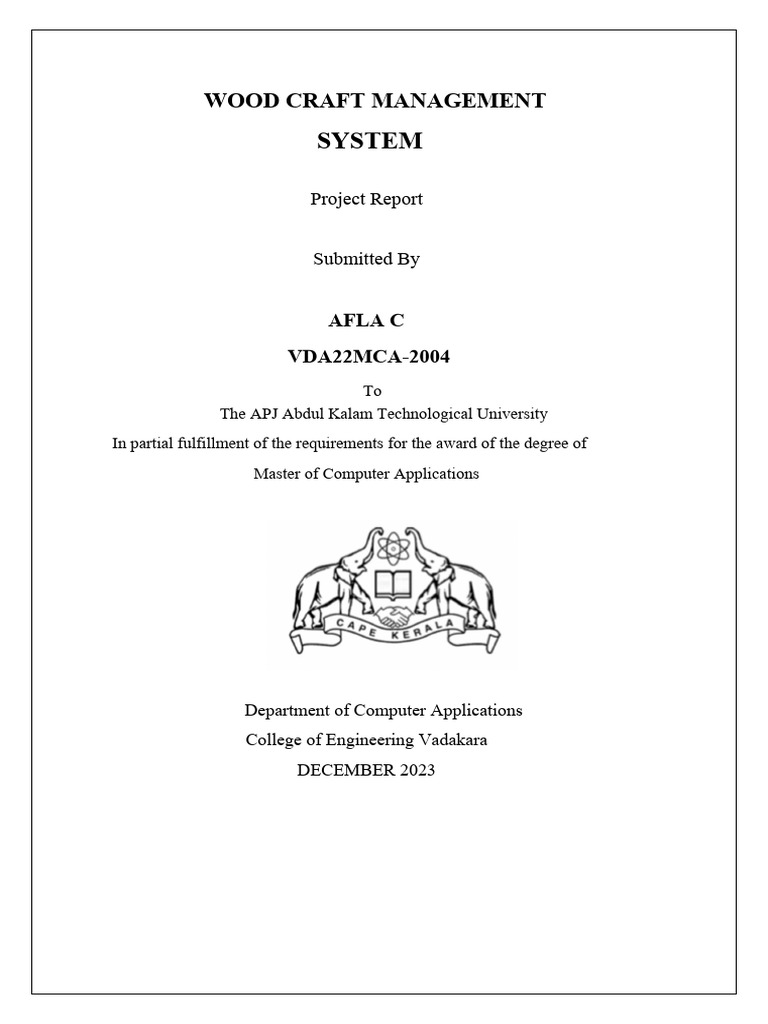 WOOD CRAFT MANAGEMENT
SYSTEM

Project Report

Submitted By

AFLA C
VDA22MCA-2004

To
The APJ Abdul Kalam Technological University
In partial fulfillment of the requirements for the award of the degree of
Master of Computer Applications

CAPE KERALA

Department of Computer Applications
College of Engineering Vadakara
DECEMBER 2023